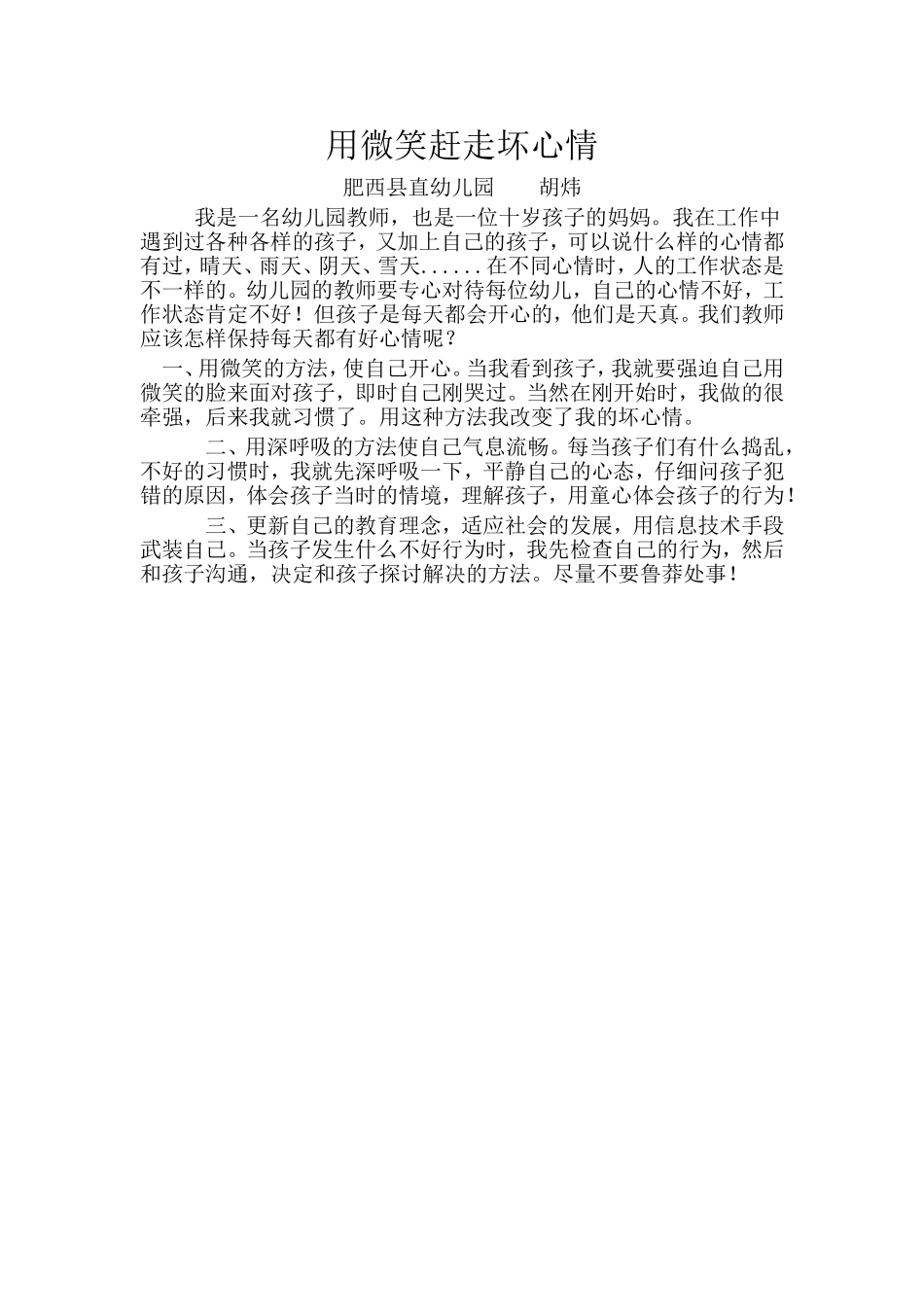 用微笑赶走坏心情

肥西县直幼儿园　　胡炜

我是一名幼儿园教师，也是一位十岁孩子的妈妈。我在工作中遇到过各种各样的孩子，又加上自己的孩子，可以说什么样的心情都有过，晴天、雨天、阴天、雪天......在不同心情时，人的工作状态是不一样的。幼儿园的教师要专心对待每位幼儿，自己的心情不好，工作状态肯定不好！但孩子是每天都会开心的，他们是天真。我们教师应该怎样保持每天都有好心情呢？

一、用微笑的方法，使自己开心。当我看到孩子，我就要强迫自己用微笑的脸来面对孩子，即时自己刚哭过。当然在刚开始时，我做的很牵强，后来我就习惯了。用这种方法我改变了我的坏心情。

二、用深呼吸的方法使自己气息流畅。每当孩子们有什么捣乱，不好的习惯时，我就先深呼吸一下，平静自己的心态，仔细问孩子犯错的原因，体会孩子当时的情境，理解孩子，用童心体会孩子的行为！

三、更新自己的教育理念，适应社会的发展，用信息技术手段武装自己。当孩子发生什么不好行为时，我先检查自己的行为，然后和孩子沟通，决定和孩子探讨解决的方法。尽量不要鲁莽处事！